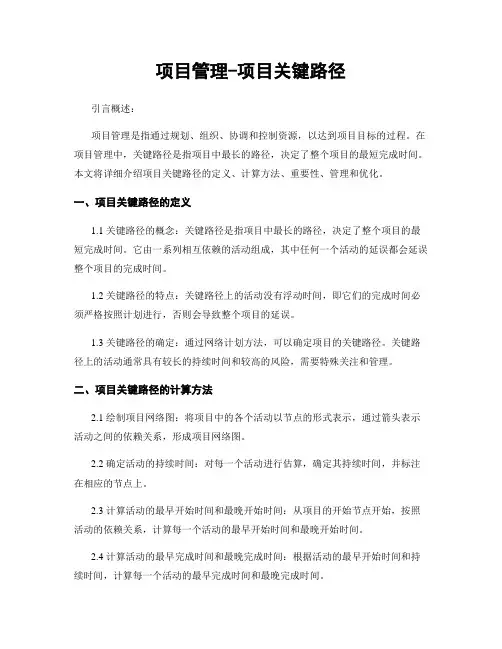 项目管理-项目关键路径

引言概述：

项目管理是指通过规划、组织、协调和控制资源，以达到项目目标的过程。在项目管理中，关键路径是指项目中最长的路径，决定了整个项目的最短完成时间。本文将详细介绍项目关键路径的定义、计算方法、重要性、管理和优化。

一、项目关键路径的定义

1.1 关键路径的概念：关键路径是指项目中最长的路径，决定了整个项目的最短完成时间。它由一系列相互依赖的活动组成，其中任何一个活动的延误都会延误整个项目的完成时间。

1.2 关键路径的特点：关键路径上的活动没有浮动时间，即它们的完成时间必须严格按照计划进行，否则会导致整个项目的延误。

1.3 关键路径的确定：通过网络计划方法，可以确定项目的关键路径。关键路径上的活动通常具有较长的持续时间和较高的风险，需要特殊关注和管理。

二、项目关键路径的计算方法

2.1 绘制项目网络图：将项目中的各个活动以节点的形式表示，通过箭头表示活动之间的依赖关系，形成项目网络图。

2.2 确定活动的持续时间：对每一个活动进行估算，确定其持续时间，并标注在相应的节点上。

2.3 计算活动的最早开始时间和最晚开始时间：从项目的开始节点开始，按照活动的依赖关系，计算每一个活动的最早开始时间和最晚开始时间。

2.4 计算活动的最早完成时间和最晚完成时间：根据活动的最早开始时间和持续时间，计算每一个活动的最早完成时间和最晚完成时间。